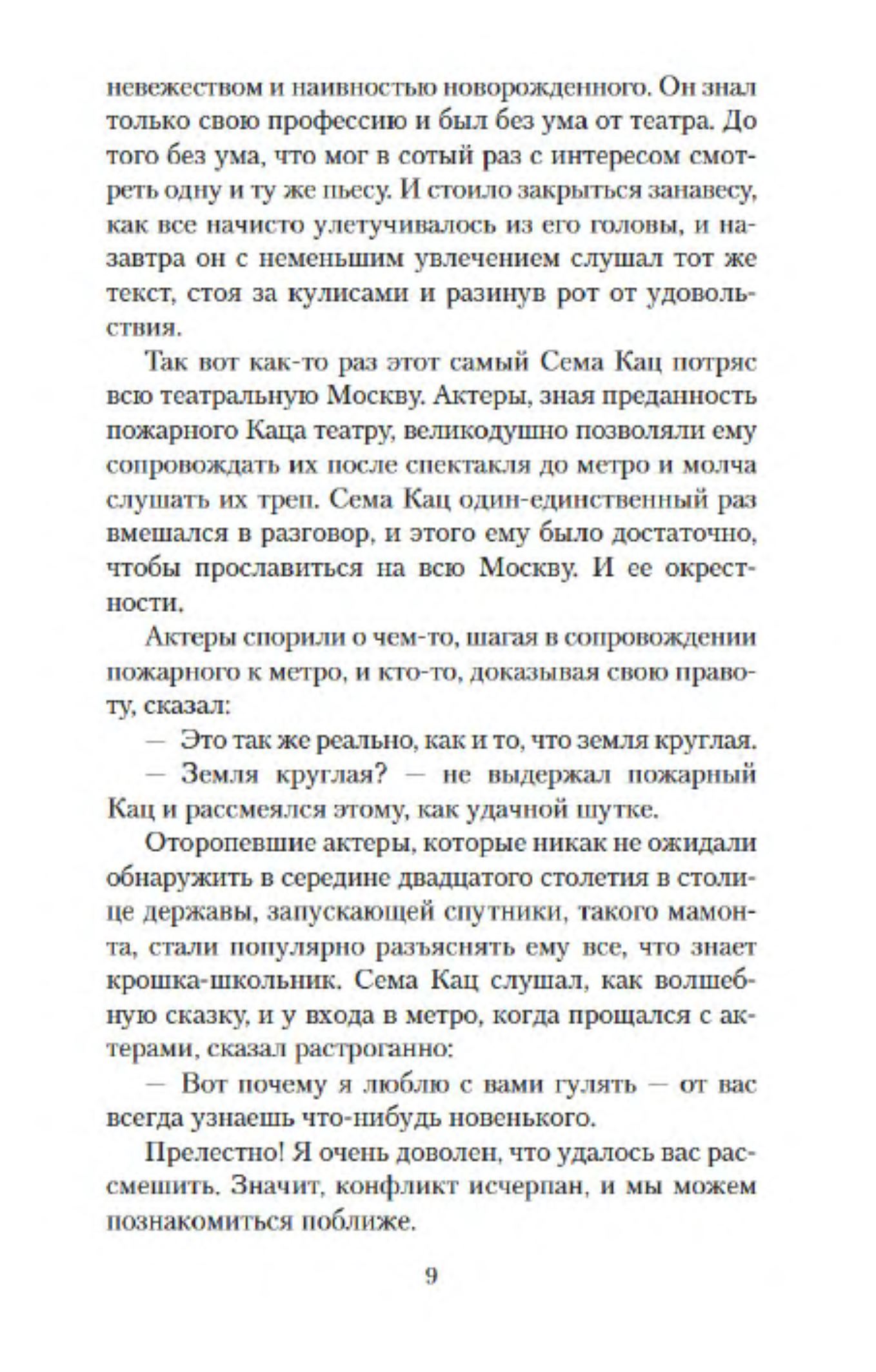 невежеством и наивностью новорожденного. Он знал только свою профессию и был без ума от театра. До того без ума, что мог в сотый раз с интересом смотреть одну и ту же пьесу. И стоило закрыться занавесу, как все начисто улетучивалось из его головы, и назавтра он с неменьшим увлечением слушал тот же текст, стоя за кулисами и разинув рот от удовольствия.

Так вот как-то раз этот самый Сема Кац потряс всю театральную Москву. Актеры, зная преданность пожарного Каца театру, великодушно позволяли ему сопровождать их после спектакля до метро и молча слушать их треп. Сема Кац один-единственный раз вмешался в разговор, и этого ему было достаточно, чтобы прославиться на всю Москву. И ее окрестности.

Актеры спорили о чем-то, шагая в сопровождении пожарного к метро, и кто-то, доказывая свою правоту, сказал:

— Это так же реально, как и то, что земля круглая.

— Земля круглая? — не выдержал пожарный Кац и рассмеялся этому, как удачной шутке.

Оторопевшие актеры, которые никак не ожидали обнаружить в середине двадцатого столетия в столице державы, запускающей спутники, такого мамонта, стали популярно разъяснять ему все, что знает крошка-школьник. Сема Кац слушал, как волшебную сказку, и у входа в метро, когда прощался с актерами, сказал растроганно:

— Вот почему я люблю с вами гулять — от вас всегда узнаешь что-нибудь новенького.

Прелестно! Я очень доволен, что удалось вас рассмешить. Значит, конфликт исчерпан, и мы можем познакомиться поближе.

9